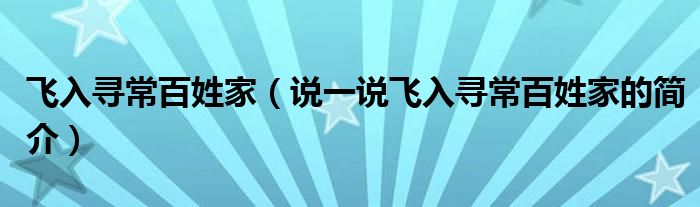 飞入寻常百姓家（说一说飞入寻常百姓家的简介）